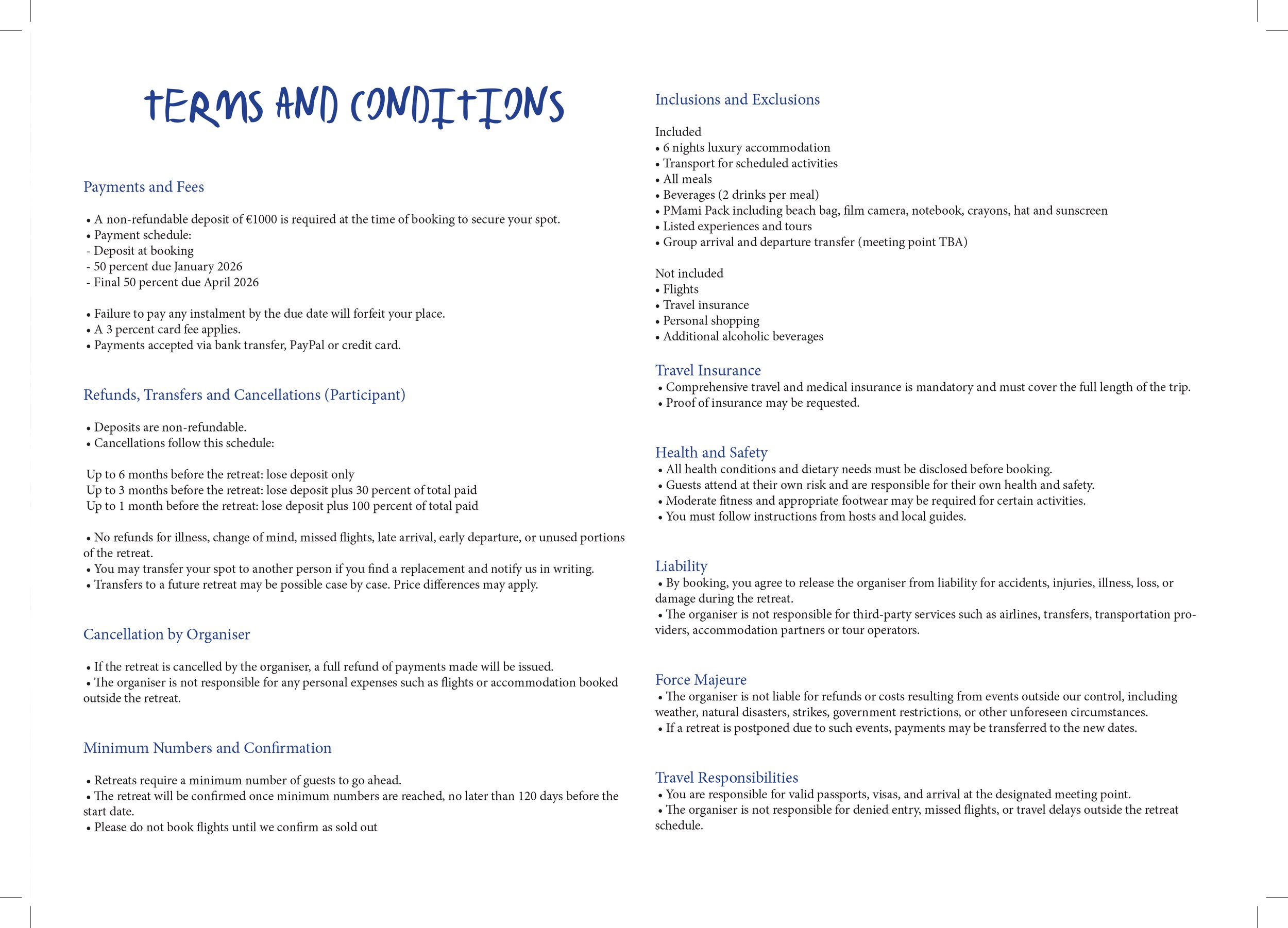 TERMS AND CONDITIONS

Payments and Fees

• A non-refundable deposit of €1000 is required at the time of booking to secure your spot.
• Payment schedule:
- Deposit at booking
- 50 percent due January 2026
- Final 50 percent due April 2026

• Failure to pay any instalment by the due date will forfeit your place.
• A 3 percent card fee applies.
• Payments accepted via bank transfer, PayPal or credit card.

Refunds, Transfers and Cancellations (Participant)

• Deposits are non-refundable.
• Cancellations follow this schedule:

Up to 6 months before the retreat: lose deposit only
Up to 3 months before the retreat: lose deposit plus 30 percent of total paid
Up to 1 month before the retreat: lose deposit plus 100 percent of total paid

• No refunds for illness, change of mind, missed flights, late arrival, early departure, or unused portions of the retreat.
• You may transfer your spot to another person if you find a replacement and notify us in writing.
• Transfers to a future retreat may be possible case by case. Price differences may apply.

Cancellation by Organiser

• If the retreat is cancelled by the organiser, a full refund of payments made will be issued.
• The organiser is not responsible for any personal expenses such as flights or accommodation booked outside the retreat.

Minimum Numbers and Confirmation

• Retreats require a minimum number of guests to go ahead.
• The retreat will be confirmed once minimum numbers are reached, no later than 120 days before the start date.
• Please do not book flights until we confirm as sold out

Inclusions and Exclusions

Included
• 6 nights luxury accommodation
• Transport for scheduled activities
• All meals
• Beverages (2 drinks per meal)
• PMami Pack including beach bag, film camera, notebook, crayons, hat and sunscreen
• Listed experiences and tours
• Group arrival and departure transfer (meeting point TBA)

Not included
• Flights
• Travel insurance
• Personal shopping
• Additional alcoholic beverages

Travel Insurance
• Comprehensive travel and medical insurance is mandatory and must cover the full length of the trip.
• Proof of insurance may be requested.

Health and Safety
• All health conditions and dietary needs must be disclosed before booking.
• Guests attend at their own risk and are responsible for their own health and safety.
• Moderate fitness and appropriate footwear may be required for certain activities.
• You must follow instructions from hosts and local guides.

Liability
• By booking, you agree to release the organiser from liability for accidents, injuries, illness, loss, or damage during the retreat.
• The organiser is not responsible for third-party services such as airlines, transfers, transportation providers, accommodation partners or tour operators.

Force Majeure
• The organiser is not liable for refunds or costs resulting from events outside our control, including weather, natural disasters, strikes, government restrictions, or other unforeseen circumstances.
• If a retreat is postponed due to such events, payments may be transferred to the new dates.

Travel Responsibilities
• You are responsible for valid passports, visas, and arrival at the designated meeting point.
• The organiser is not responsible for denied entry, missed flights, or travel delays outside the retreat schedule.